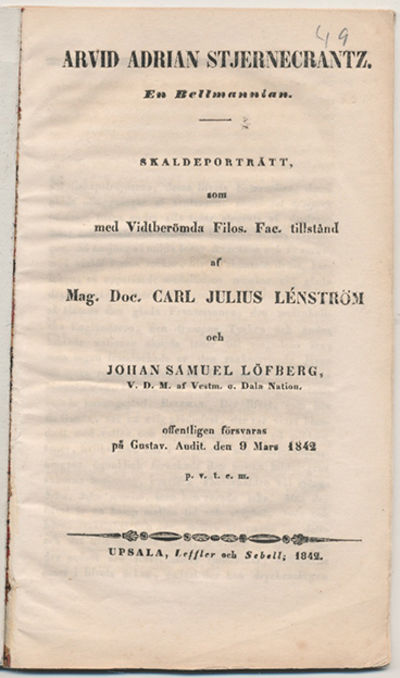 49

ARVID ADRIAN STJERNECRANTZ.

En Bellmannian.

SKALDEPORTRÄTT,

som

med Vidtberömda Filos. Fac. tillstånd

af

Mag. Doc. CARL JULIUS LÉNSTRÖM

och

JOHAN SAMUEL LÖFBERG,
V. D. M. af Vestm. o. Dala Nation.

offentligen försvaras
på Gustav. Audit. den 9 Mars 1842

p. v. t. e. m.

UPSALA, Leffler och Sebell; 1842.